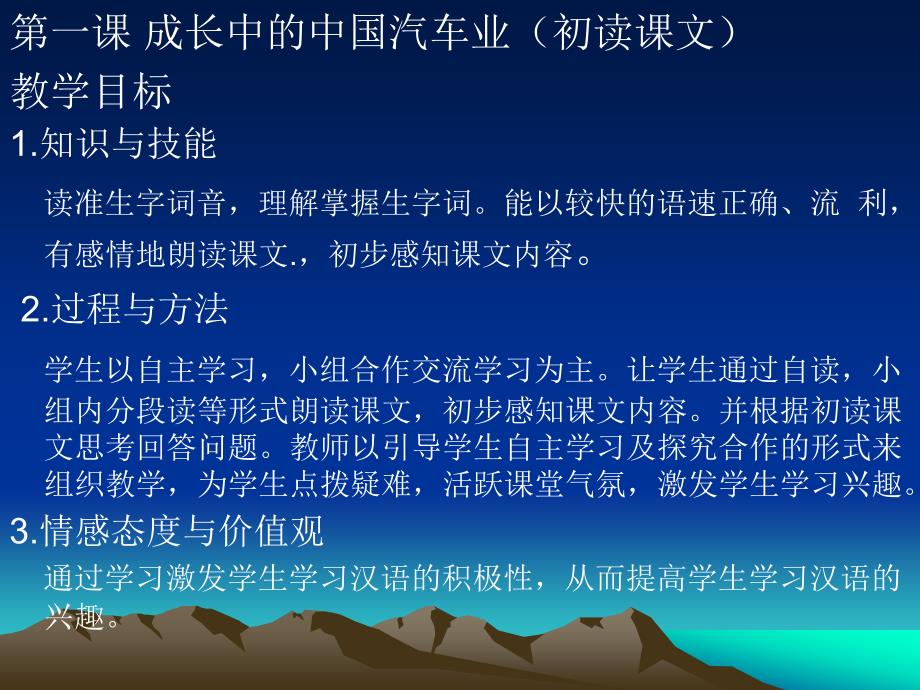 第一课 成长中的中国汽车业（初读课文）
教学目标
1.知识与技能

读准生字词音，理解掌握生字词。能以较快的语速正确、流 利，有感情地朗读课文.，初步感知课文内容。

2.过程与方法

学生以自主学习，小组合作交流学习为主。让学生通过自读，小组内分段读等形式朗读课文，初步感知课文内容。并根据初读课文思考回答问题。教师以引导学生自主学习及探究合作的形式来组织教学，为学生点拨疑难，活跃课堂气氛，激发学生学习兴趣。

3.情感态度与价值观

通过学习激发学生学习汉语的积极性，从而提高学生学习汉语的兴趣。